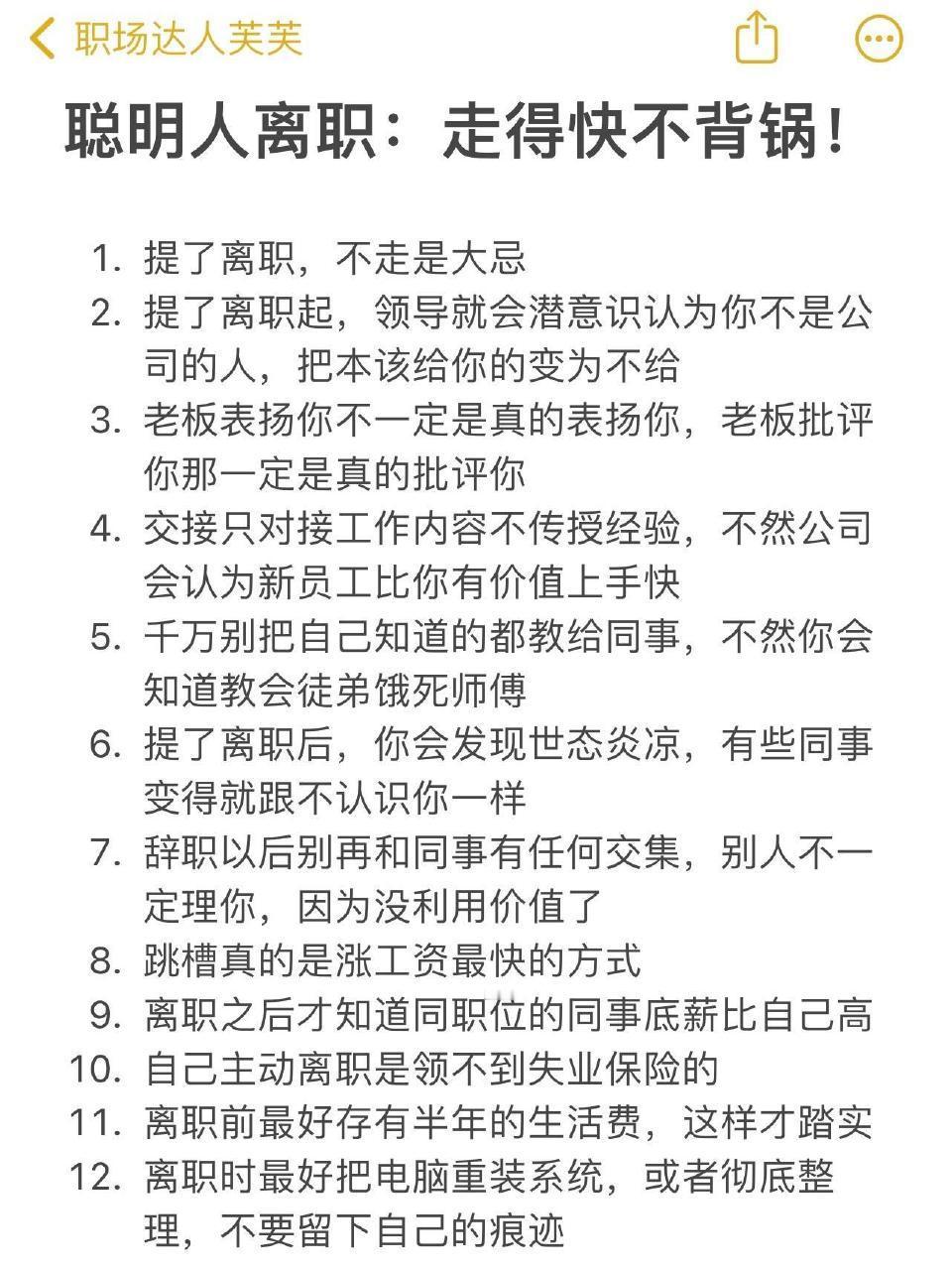 职场达人芙芙

聪明人离职：走得快不背锅！

1. 提了离职，不走是大忌
2. 提了离职起，领导就会潜意识认为你不是公司的人，把本该给你的变为不给
3. 老板表扬你不一定是真的表扬你，老板批评你那一定是真的批评你
4. 交接只对接工作内容不传授经验，不然公司会认为新员工比你有价值上手快
5. 千万别把自己知道的都教给同事，不然你会知道教会徒弟饿死师傅
6. 提了离职后，你会发现世态炎凉，有些同事变得就跟不认识你一样
7. 辞职以后别再和同事有任何交集，别人不一定理你，因为没利用价值了
8. 跳槽真的是涨工资最快的方式
9. 离职之后才知道同职位的同事底薪比自己高
10. 自己主动离职是领不到失业保险的
11. 离职前最好存有半年的生活费，这样才踏实
12. 离职时最好把电脑重装系统，或者彻底整理，不要留下自己的痕迹